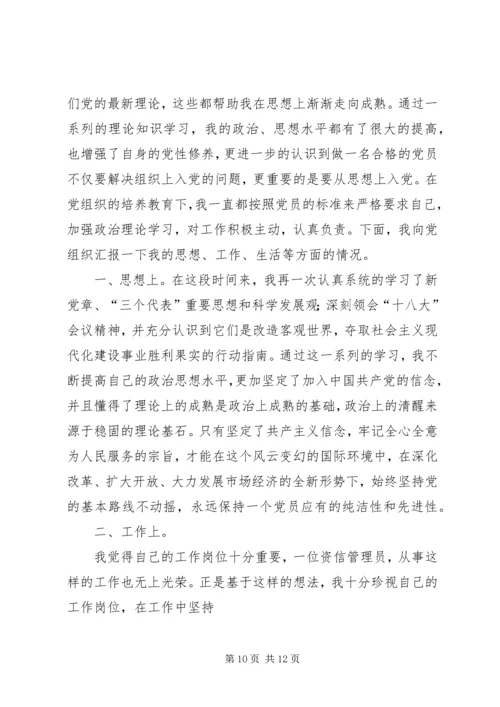 们党的最新理论，这些都帮助我在思想上渐渐走向成熟。通过一系列的理论知识学习，我的政治、思想水平都有了很大的提高，也增强了自身的党性修养，更进一步的认识到做一名合格的党员不仅要解决组织上入党的问题，更重要的是要从思想上入党。在党组织的培养教育下，我一直都按照党员的标准来严格要求自己，加强政治理论学习，对工作积极主动，认真负责。下面，我向党组织汇报一下我的思想、工作、生活等方面的情况。

一、思想上。在这段时间来，我再一次认真系统的学习了新党章、“三个代表”重要思想和科学发展观;深刻领会“十八大”会议精神，并充分认识到它们是改造客观世界，夺取社会主义现代化建设事业胜利果实的行动指南。通过这一系列的学习，我不断提高自己的政治思想水平，更加坚定了加入中国共产党的信念，并且懂得了理论上的成熟是政治上成熟的基础，政治上的清醒来源于稳固的理论基石。只有坚定了共产主义信念，牢记全心全意为人民服务的宗旨，才能在这个风云变幻的国际环境中，在深化改革、扩大开放、大力发展市场经济的全新形势下，始终坚持党的基本路线不动摇，永远保持一个党员应有的纯洁性和先进性。

二、工作上。

我觉得自己的工作岗位十分重要，一位资信管理员，从事这样的工作也无上光荣。正是基于这样的想法，我十分珍视自己的工作岗位，在工作中坚持

第 10 页 共 12 页